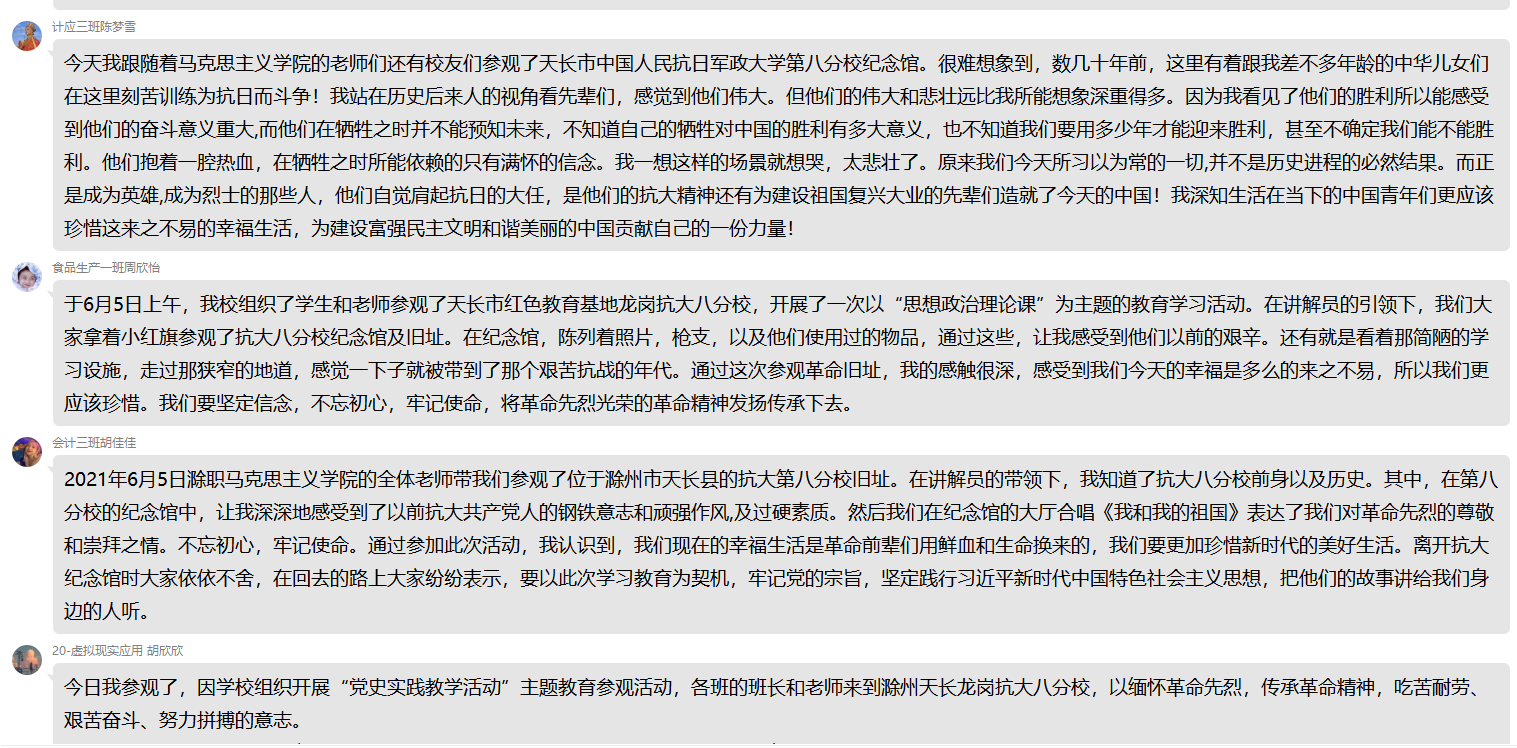 计应三班陈梦雪

今天我跟随着马克思主义学院的老师们还有校友们参观了天长市中国人民抗日军政大学第八分校纪念馆。很难想象到，数几十年前，这里有着跟我差不多年龄的中华儿女们在这里刻苦训练为抗日而斗争！我站在历史后来人的视角看先辈们，感觉到他们伟大。但他们的伟大和悲壮远比我所能想象深重得多。因为我看见了他们的胜利所以能感受到他们的奋斗意义重大,而他们在牺牲之时并不能预知未来，不知道自己的牺牲对中国的胜利有多大意义，也不知道我们要用多少年才能迎来胜利，甚至不确定我们能不能胜利。他们抱着一腔热血，在牺牲之时所能依赖的只有满怀的信念。我一想这样的场景就想哭，太悲壮了。原来我们今天所习以为常的一切,并不是历史进程的必然结果。而正是成为英雄,成为烈士的那些人，他们自觉肩起抗日的大任，是他们的抗大精神还有为建设祖国复兴大业的先辈们造就了今天的中国！我深知生活在当下的中国青年们更应该珍惜这来之不易的幸福生活，为建设富强民主文明和谐美丽的中国贡献自己的一份力量!

食品生产一班周欣怡

于6月5日上午，我校组织了学生和老师参观了天长市红色教育基地龙岗抗大八分校，开展了一次以“思想政治理论课”为主题的教育学习活动。在讲解员的引领下，我们大家拿着小红旗参观了抗大八分校纪念馆及旧址。在纪念馆，陈列着照片，枪支，以及他们使用过的物品，通过这些，让我感受到他们以前的艰辛。还有就是看着那简陋的学习设施，走过那狭窄的地道，感觉一下子就被带到了那个艰苦抗战的年代。通过这次参观革命旧址，我的感触很深，感受到我们今天的幸福是多么的来之不易，所以我们更应该珍惜。我们要坚定信念，不忘初心，牢记使命，将革命先烈光荣的革命精神发扬传承下去。

会计三班胡佳佳

2021年6月5日滁职马克思主义学院的全体老师带我们参观了位于滁州市天长县的抗大第八分校旧址。在讲解员的带领下，我知道了抗大八分校前身以及历史。其中，在第八分校的纪念馆中，让我深深地感受到了以前抗大共产党人的钢铁意志和顽强作风,及过硬素质。然后我们在纪念馆的大厅合唱《我和我的祖国》表达了我们对革命先烈的尊敬和崇拜之情。不忘初心，牢记使命。通过参加此次活动，我认识到，我们现在的幸福生活是革命前辈们用鲜血和生命换来的，我们要更加珍惜新时代的美好生活。离开抗大纪念馆时大家依依不舍，在回去的路上大家纷纷表示，要以此次学习教育为契机，牢记党的宗旨，坚定践行习近平新时代中国特色社会主义思想，把他们的故事讲给我们身边的人听。

20-虚拟现实应用 胡欣欣

今日我参观了，因学校组织开展“党史实践教学活动”主题教育参观活动，各班的班长和老师来到滁州天长龙岗抗大八分校，以缅怀革命先烈，传承革命精神，吃苦耐劳、艰苦奋斗、努力拼搏的意志。